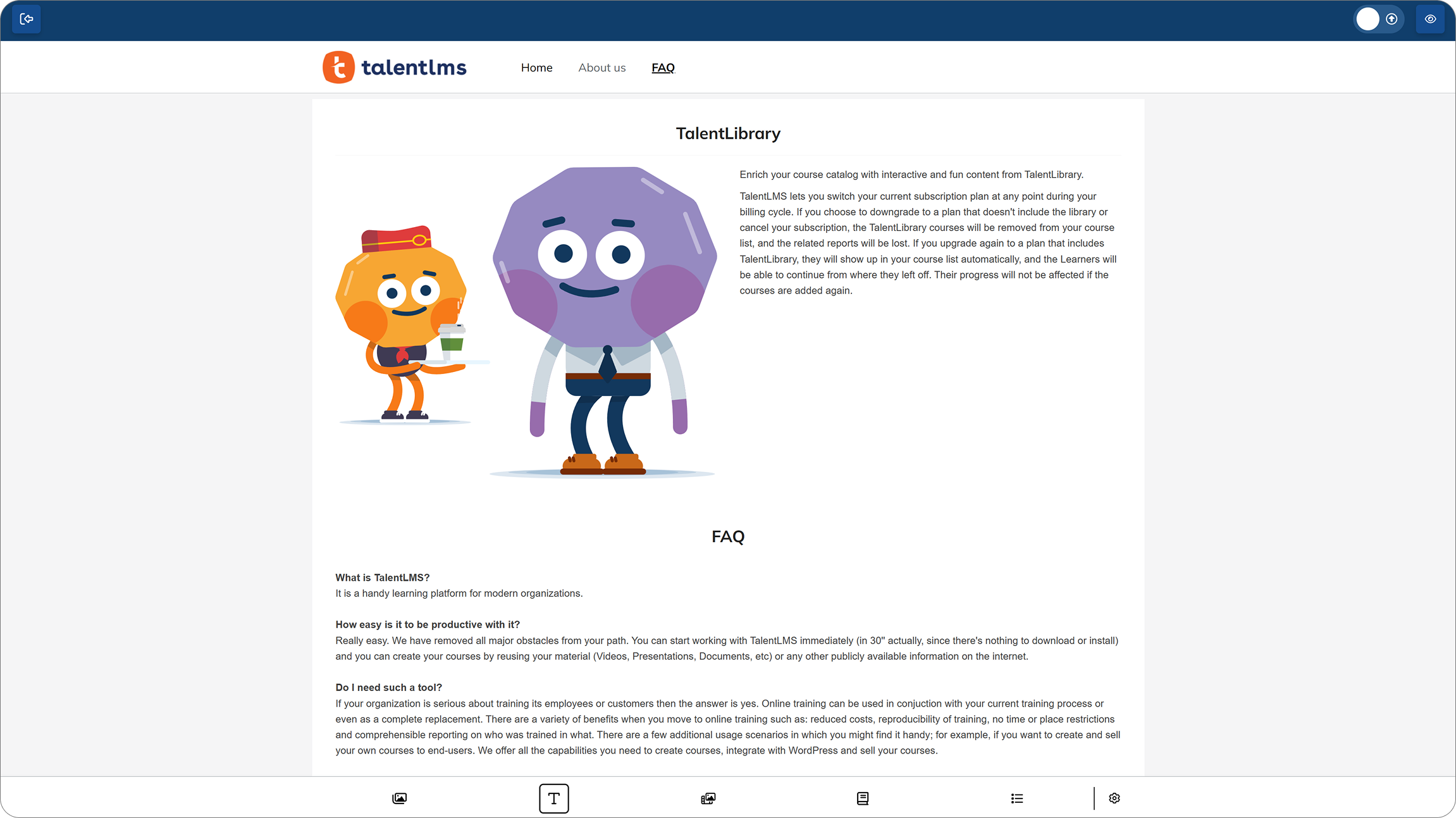 talentlms

Home About us FAQ

TalentLibrary

Enrich your course catalog with interactive and fun content from TalentLibrary.

TalentLMS lets you switch your current subscription plan at any point during your billing cycle. If you choose to downgrade to a plan that doesn't include the library or cancel your subscription, the TalentLibrary courses will be removed from your course list, and the related reports will be lost. If you upgrade again to a plan that includes TalentLibrary, they will show up in your course list automatically, and the Learners will be able to continue from where they left off. Their progress will not be affected if the courses are added again.

FAQ

What is TalentLMS?
It is a handy learning platform for modern organizations.

How easy is it to be productive with it?
Really easy. We have removed all major obstacles from your path. You can start working with TalentLMS immediately (in 30" actually, since there's nothing to download or install) and you can create your courses by reusing your material (Videos, Presentations, Documents, etc) or any other publicly available information on the internet.

Do I need such a tool?
If your organization is serious about training its employees or customers then the answer is yes. Online training can be used in conjuction with your current training process or even as a complete replacement. There are a variety of benefits when you move to online training such as: reduced costs, reproducibility of training, no time or place restrictions and comprehensible reporting on who was trained in what. There are a few additional usage scenarios in which you might find it handy; for example, if you want to create and sell your own courses to end-users. We offer all the capabilities you need to create courses, integrate with WordPress and sell your courses.